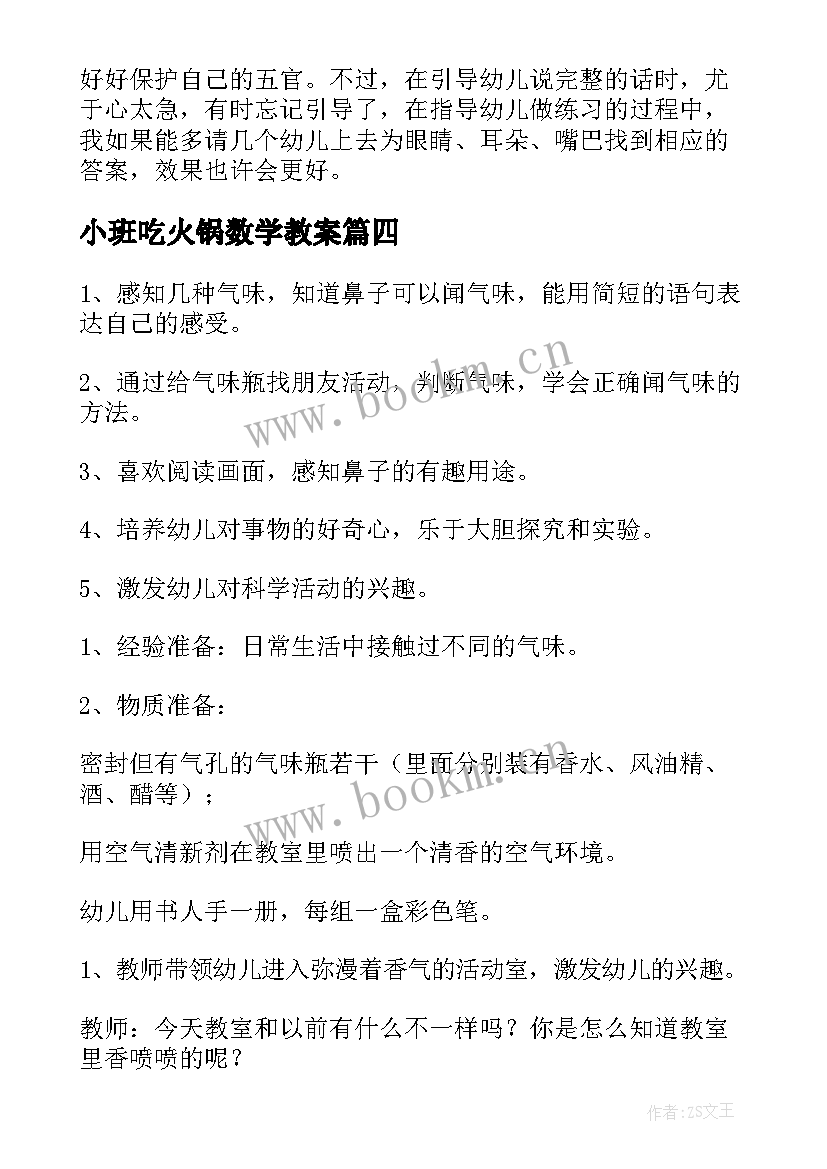 好好保护自己的五官。不过，在引导幼儿说完整的话时，尤于心太急，有时忘记引导了，在指导幼儿做练习的过程中，我如果能多请几个幼儿上去为眼睛、耳朵、嘴巴找到相应的答案，效果也许会更好。

小班吃火锅数学教案篇四

1、感知几种气味，知道鼻子可以闻气味，能用简短的语句表达自己的感受。

2、通过给气味瓶找朋友活动，判断气味，学会正确闻气味的方法。

3、喜欢阅读画面，感知鼻子的有趣用途。

4、培养幼儿对事物的好奇心，乐于大胆探究和实验。

5、激发幼儿对科学活动的兴趣。

1、经验准备：日常生活中接触过不同的气味。

2、物质准备：

密封但有气孔的气味瓶若干（里面分别装有香水、风油精、酒、醋等）；

用空气清新剂在教室里喷出一个清香的空气环境。

幼儿用书人手一册，每组一盒彩色笔。

1、教师带领幼儿进入弥漫着香气的活动室，激发幼儿的兴趣。

教师：今天教室和以前有什么不一样吗？你是怎么知道教室里香喷喷的呢？

www.bookm.cn

www.bookm.cn

作者:ZS文王